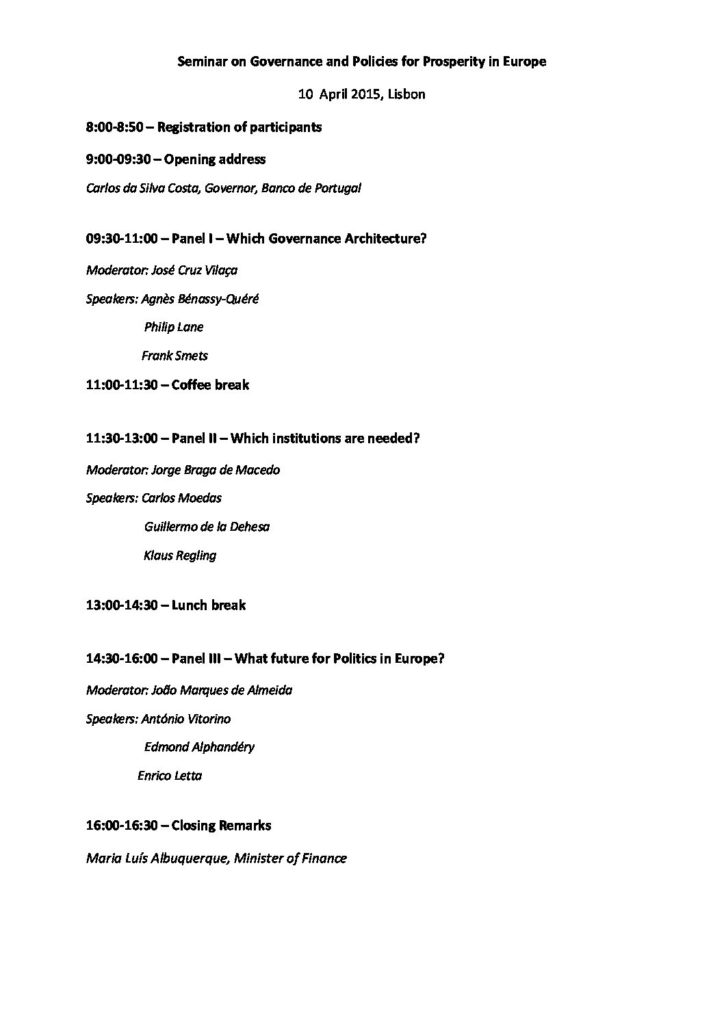 Seminar on Governance and Policies for Prosperity in Europe

10 April 2015, Lisbon

8:00-8:50 – Registration of participants

9:00-09:30 – Opening address

Carlos da Silva Costa, Governor, Banco de Portugal

09:30-11:00 – Panel I – Which Governance Architecture?

Moderator: José Cruz Vilaça

Speakers: Agnès Bénassy-Quéré

Philip Lane

Frank Smets

11:00-11:30 – Coffee break

11:30-13:00 – Panel II – Which institutions are needed?

Moderator: Jorge Braga de Macedo

Speakers: Carlos Moedas

Guillermo de la Dehesa

Klaus Regling

13:00-14:30 – Lunch break

14:30-16:00 – Panel III – What future for Politics in Europe?

Moderator: João Marques de Almeida

Speakers: António Vitorino

Edmond Alphandéry

Enrico Letta

16:00-16:30 – Closing Remarks

Maria Luís Albuquerque, Minister of Finance